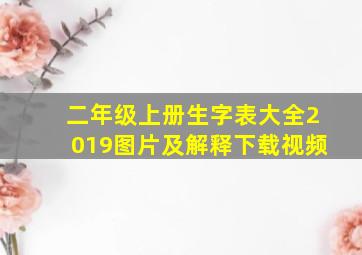 二年级上册生字表大全2019图片及解释下载视频